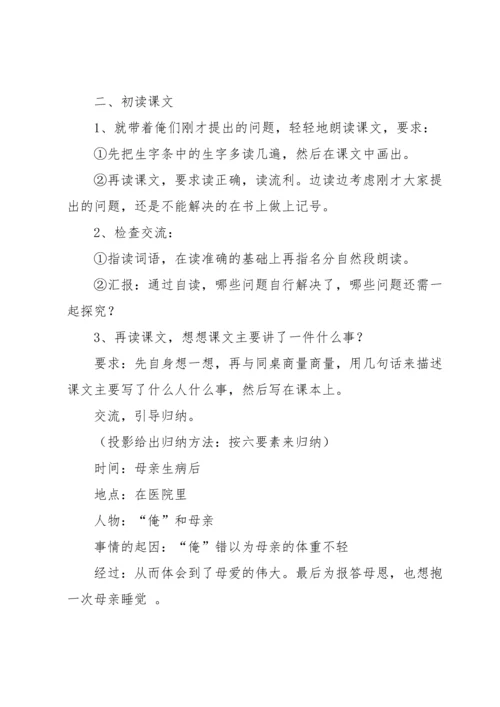 二、初读课文

1、就带着俺们刚才提出的问题，轻轻地朗读课文，要求：

①先把生字条中的生字多读几遍，然后在课文中画出。

②再读课文，要求读正确，读流利。边读边考虑刚才大家提出的问题，还是不能解决的在书上做上记号。

2、检查交流：

①指读词语，在读准确的基础上再指名分自然段朗读。

②汇报：通过自读，哪些问题自行解决了，哪些问题还需一起探究？

3、再读课文，想想课文主要讲了一件什么事？

要求：先自身想一想，再与同桌商量商量，用几句话来描述课文主要写了什么人什么事，然后写在课本上。

交流，引导归纳。

（投影给出归纳方法：按六要素来归纳）

时间：母亲生病后

地点：在医院里

人物：“俺”和母亲

事情的起因：“俺”错以为母亲的体重不轻

经过：从而体会到了母爱的伟大。最后为报答母恩，也想抱一次母亲睡觉 。